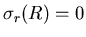 $\sigma_r(R) = 0$